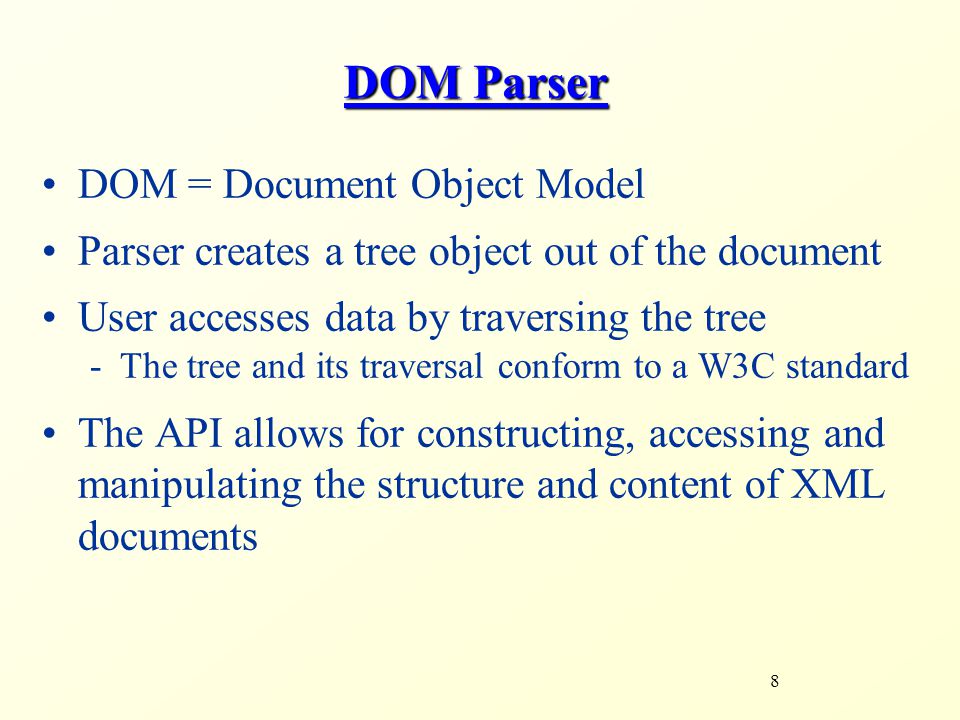 DOM Parser

• DOM = Document Object Model

• Parser creates a tree object out of the document

• User accesses data by traversing the tree
  - The tree and its traversal conform to a W3C standard

• The API allows for constructing, accessing and manipulating the structure and content of XML documents

8